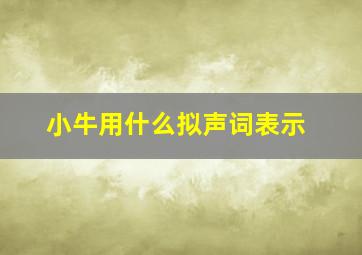 小牛用什么拟声词表示